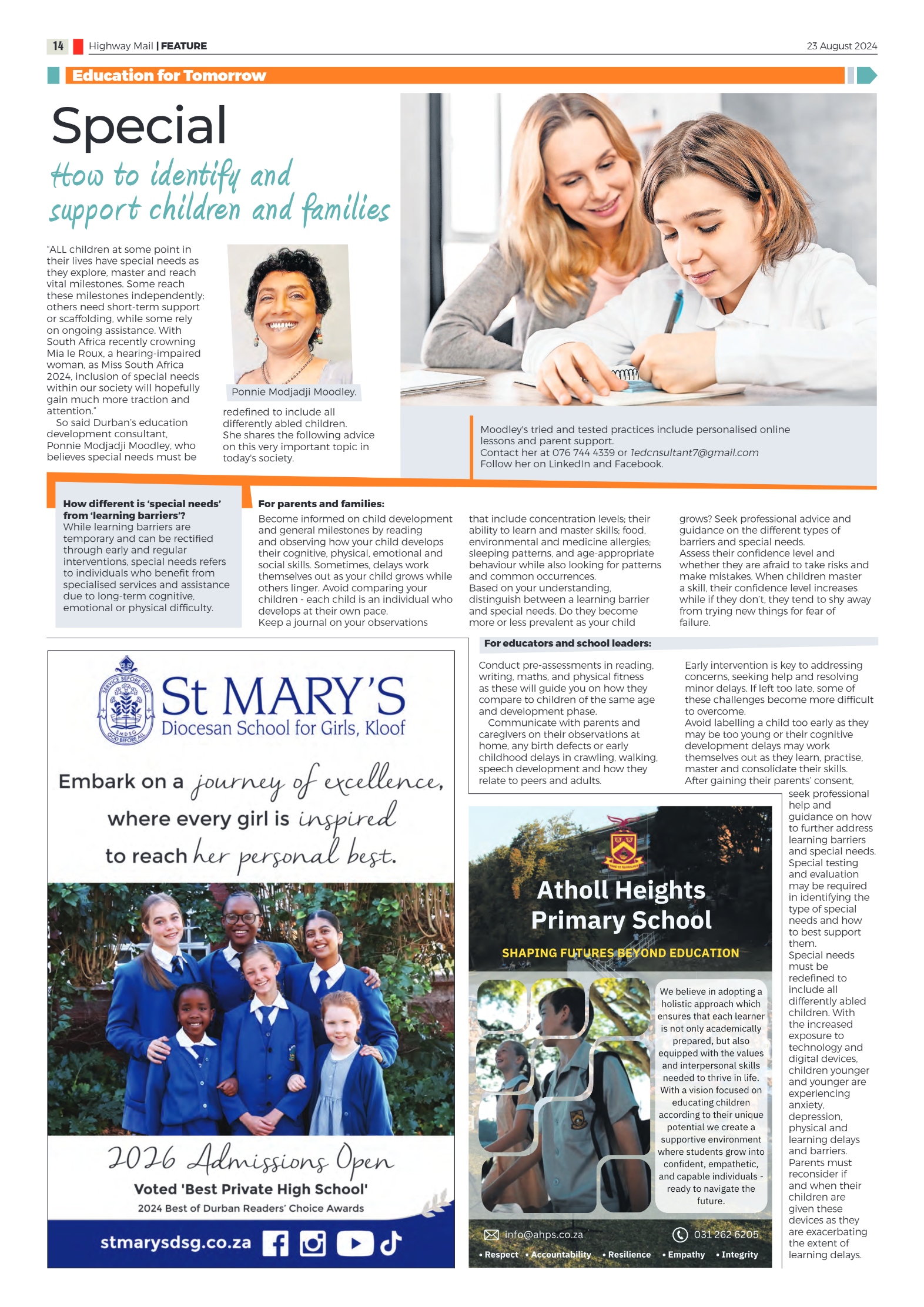 14 Highway Mail | FEATURE 23 August 2024

Education for Tomorrow

Special
How to identify and support children and families

"ALL children at some point in their lives have special needs as they explore, master and reach vital milestones. Some reach these milestones independently; others need short-term support or scaffolding, while some rely on ongoing assistance. With South Africa recently crowning Mia le Roux, a hearing-impaired woman, as Miss South Africa 2024, inclusion of special needs within our society will hopefully gain much more traction and attention."

So said Durban's education development consultant, Ponnie Modjadji Moodley, who believes special needs must be redefined to include all differently abled children. She shares the following advice on this very important topic in today's society.

Ponnie Modjadji Moodley.

Moodley's tried and tested practices include personalised online lessons and parent support.
Contact her at 076 744 4339 or 1edcnsultant7@gmail.com
Follow her on LinkedIn and Facebook.

How different is 'special needs' from 'learning barriers'?
While learning barriers are temporary and can be rectified through early and regular interventions, special needs refers to individuals who benefit from specialised services and assistance due to long-term cognitive, emotional or physical difficulty.

For parents and families:
Become informed on child development and general milestones by reading and observing how your child develops their cognitive, physical, emotional and social skills. Sometimes, delays work themselves out as your child grows while others linger. Avoid comparing your children - each child is an individual who develops at their own pace.
Keep a journal on your observations that include concentration levels; their ability to learn and master skills; food, environmental and medicine allergies; sleeping patterns, and age-appropriate behaviour while also looking for patterns and common occurrences.
Based on your understanding, distinguish between a learning barrier and special needs. Do they become more or less prevalent as your child grows? Seek professional advice and guidance on the different types of barriers and special needs.
Assess their confidence level and whether they are afraid to take risks and make mistakes. When children master a skill, their confidence level increases while if they don't, they tend to shy away from trying new things for fear of failure.

For educators and school leaders:
Conduct pre-assessments in reading, writing, maths, and physical fitness as these will guide you on how they compare to children of the same age and development phase.
Communicate with parents and caregivers on their observations at home, any birth defects or early childhood delays in crawling, walking, speech development and how they relate to peers and adults.
Early intervention is key to addressing concerns, seeking help and resolving minor delays. If left too late, some of these challenges become more difficult to overcome.
Avoid labelling a child too early as they may be too young or their cognitive development delays may work themselves out as they learn, practise, master and consolidate their skills.
After gaining their parents' consent, seek professional help and guidance on how to further address learning barriers and special needs.
Special testing and evaluation may be required in identifying the type of special needs and how to best support them.
Special needs must be redefined to include all differently abled children. With the increased exposure to technology and digital devices, children younger and younger are experiencing anxiety, depression, physical and learning delays and barriers.
Parents must reconsider if and when their children are given these devices as they are exacerbating the extent of learning delays.

SERVICE BEFORE SELF SMDSG GOD BEFORE ALL
St MARY'S
Diocesan School for Girls, Kloof
Embark on a journey of excellence, where every girl is inspired to reach her personal best.
2026 Admissions Open
Voted 'Best Private High School'
2024 Best of Durban Readers' Choice Awards
stmarysdsg.co.za

Atholl Heights Primary School
SHAPING FUTURES BEYOND EDUCATION
We believe in adopting a holistic approach which ensures that each learner is not only academically prepared, but also equipped with the values and interpersonal skills needed to thrive in life. With a vision focused on educating children according to their unique potential we create a supportive environment where students grow into confident, empathetic, and capable individuals - ready to navigate the future.
info@ahps.co.za 031 262 6205
• Respect • Accountability • Resilience • Empathy • Integrity